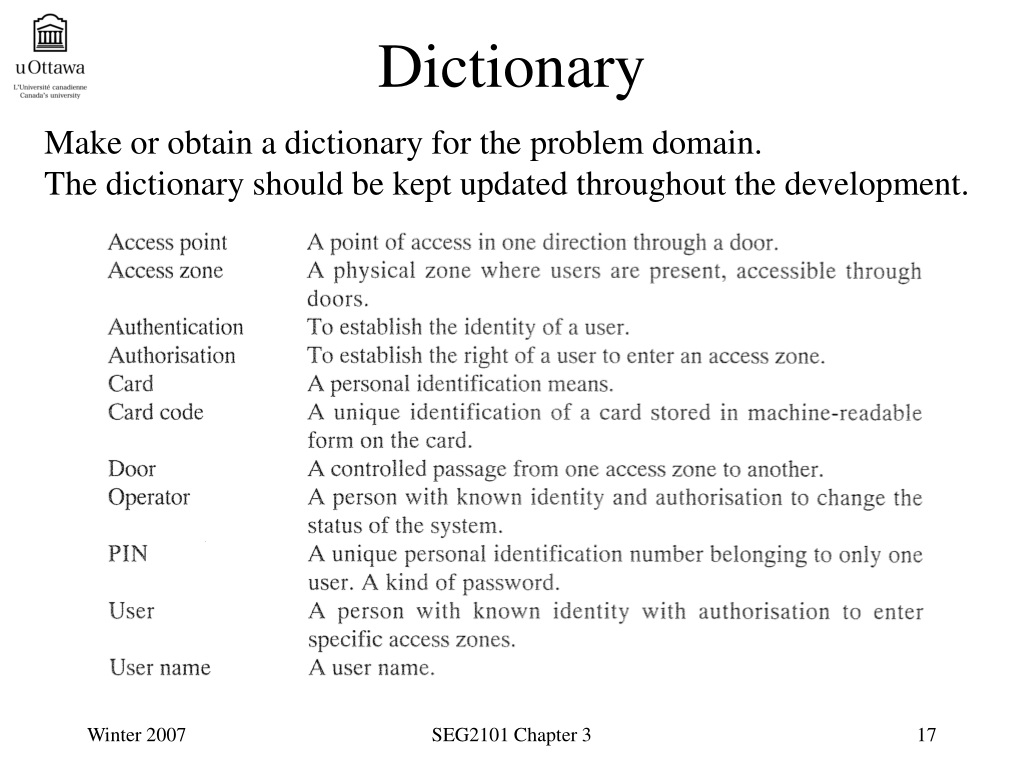 uOttawa
L'Université canadienne
Canada's university

Dictionary

Make or obtain a dictionary for the problem domain.
The dictionary should be kept updated throughout the development.

| | |
|---|---|
| Access point | A point of access in one direction through a door. |
| Access zone | A physical zone where users are present, accessible through doors. |
| Authentication | To establish the identity of a user. |
| Authorisation | To establish the right of a user to enter an access zone. |
| Card | A personal identification means. |
| Card code | A unique identification of a card stored in machine-readable form on the card. |
| Door | A controlled passage from one access zone to another. |
| Operator | A person with known identity and authorisation to change the status of the system. |
| PIN | A unique personal identification number belonging to only one user. A kind of password. |
| User | A person with known identity with authorisation to enter specific access zones. |
| User name | A user name. |

Winter 2007 SEG2101 Chapter 3 17